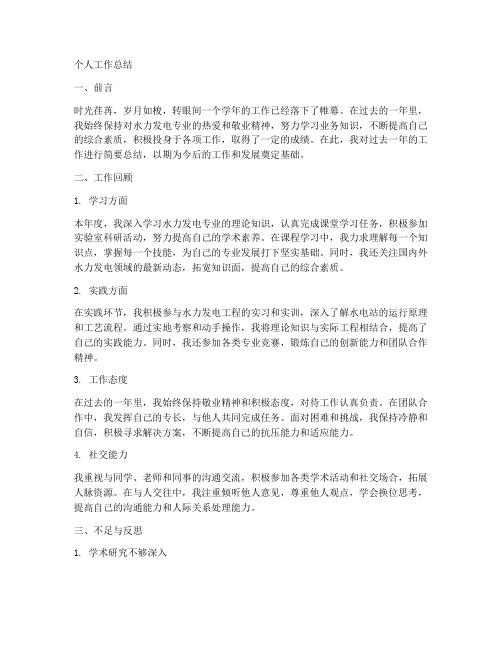 个人工作总结

一、前言

时光荏苒，岁月如梭，转眼间一个学年的工作已经落下了帷幕。在过去的一年里，我始终保持对水力发电专业的热爱和敬业精神，努力学习业务知识，不断提高自己的综合素质，积极投身于各项工作，取得了一定的成绩。在此，我对过去一年的工作进行简要总结，以期为今后的工作和发展奠定基础。

二、工作回顾

1. 学习方面

本年度，我深入学习水力发电专业的理论知识，认真完成课堂学习任务，积极参加实验室科研活动，努力提高自己的学术素养。在课程学习中，我力求理解每一个知识点，掌握每一个技能，为自己的专业发展打下坚实基础。同时，我还关注国内外水力发电领域的最新动态，拓宽知识面，提高自己的综合素质。

2. 实践方面

在实践环节，我积极参与水力发电工程的实习和实训，深入了解水电站的运行原理和工艺流程。通过实地考察和动手操作，我将理论知识与实际工程相结合，提高了自己的实践能力。同时，我还参加各类专业竞赛，锻炼自己的创新能力和团队合作精神。

3. 工作态度

在过去的一年里，我始终保持敬业精神和积极态度，对待工作认真负责。在团队合作中，我发挥自己的专长，与他人共同完成任务。面对困难和挑战，我保持冷静和自信，积极寻求解决方案，不断提高自己的抗压能力和适应能力。

4. 社交能力

我重视与同学、老师和同事的沟通交流，积极参加各类学术活动和社交场合，拓展人脉资源。在与人交往中，我注重倾听他人意见，尊重他人观点，学会换位思考，提高自己的沟通能力和人际关系处理能力。

三、不足与反思

1. 学术研究不够深入